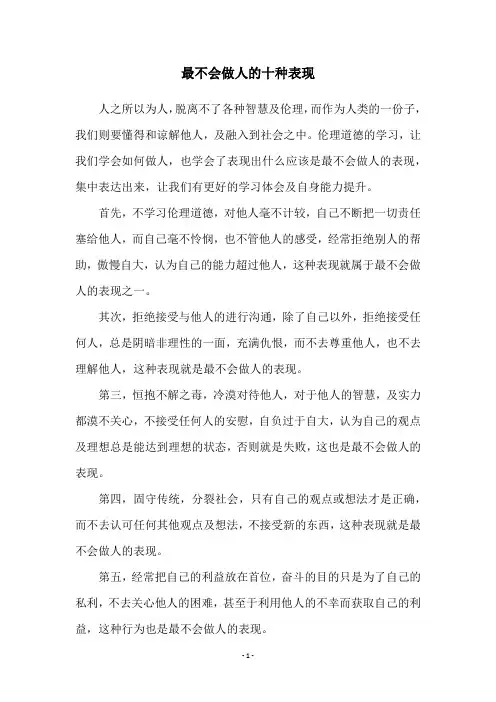 最不会做人的十种表现

人之所以为人，脱离不了各种智慧及伦理，而作为人类的一份子，我们则要懂得和谅解他人，及融入到社会之中。伦理道德的学习，让我们学会如何做人，也学会了表现出什么应该是最不会做人的表现，集中表达出来，让我们有更好的学习体会及自身能力提升。

首先，不学习伦理道德，对他人毫不计较，自己不断把一切责任塞给他人，而自己毫不怜悯，也不管他人的感受，经常拒绝别人的帮助，傲慢自大，认为自己的能力超过他人，这种表现就属于最不会做人的表现之一。

其次，拒绝接受与他人的进行沟通，除了自己以外，拒绝接受任何人，总是阴暗非理性的一面，充满仇恨，而不去尊重他人，也不去理解他人，这种表现就是最不会做人的表现。

第三，恒抱不解之毒，冷漠对待他人，对于他人的智慧，及实力都漠不关心，不接受任何人的安慰，自负过于自大，认为自己的观点及理想总是能达到理想的状态，否则就是失败，这也是最不会做人的表现。

第四，固守传统，分裂社会，只有自己的观点或想法才是正确，而不去认可任何其他观点及想法，不接受新的东西，这种表现就是最不会做人的表现。

第五，经常把自己的利益放在首位，奋斗的目的只是为了自己的私利，不去关心他人的困难，甚至于利用他人的不幸而获取自己的利益，这种行为也是最不会做人的表现。

- 1 -